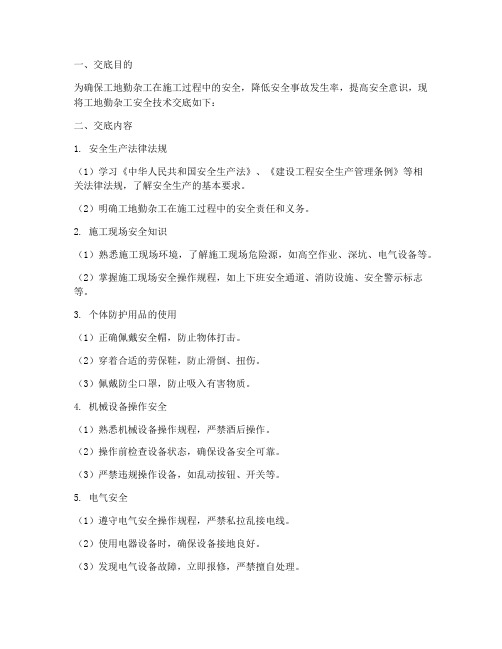 一、交底目的

为确保工地勤杂工在施工过程中的安全，降低安全事故发生率，提高安全意识，现将工地勤杂工安全技术交底如下：

二、交底内容

1. 安全生产法律法规

（1）学习《中华人民共和国安全生产法》、《建设工程安全生产管理条例》等相关法律法规，了解安全生产的基本要求。

（2）明确工地勤杂工在施工过程中的安全责任和义务。

2. 施工现场安全知识

（1）熟悉施工现场环境，了解施工现场危险源，如高空作业、深坑、电气设备等。

（2）掌握施工现场安全操作规程，如上下班安全通道、消防设施、安全警示标志等。

3. 个体防护用品的使用

（1）正确佩戴安全帽，防止物体打击。

（2）穿着合适的劳保鞋，防止滑倒、扭伤。

（3）佩戴防尘口罩，防止吸入有害物质。

4. 机械设备操作安全

（1）熟悉机械设备操作规程，严禁酒后操作。

（2）操作前检查设备状态，确保设备安全可靠。

（3）严禁违规操作设备，如乱动按钮、开关等。

5. 电气安全

（1）遵守电气安全操作规程，严禁私拉乱接电线。

（2）使用电器设备时，确保设备接地良好。

（3）发现电气设备故障，立即报修，严禁擅自处理。